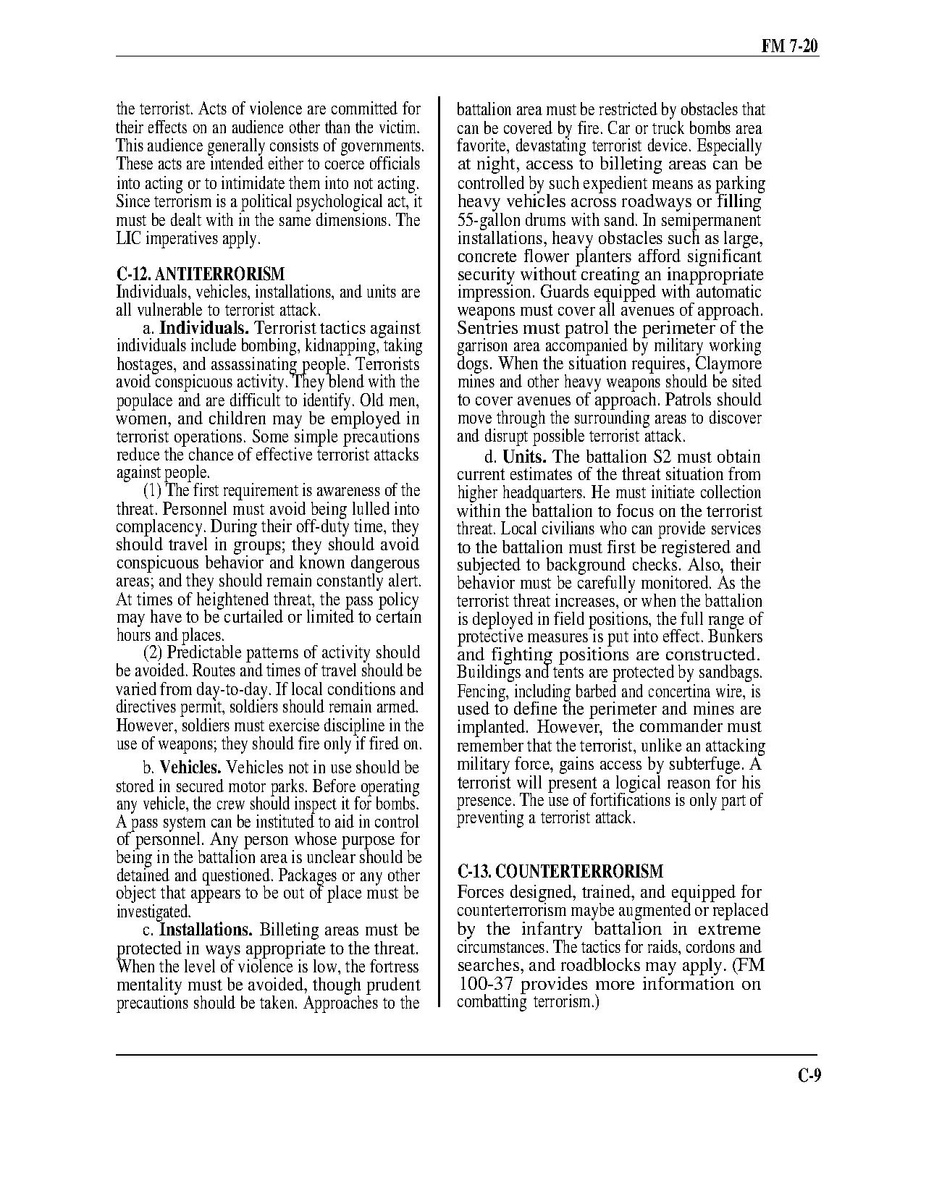 FM 7-20

the terrorist. Acts of violence are committed for their effects on an audience other than the victim. This audience generally consists of governments. These acts are intended either to coerce officials into acting or to intimidate them into not acting. Since terrorism is a political psychological act, it must be dealt with in the same dimensions. The LIC imperatives apply.

C-12. ANTITERRORISM
Individuals, vehicles, installations, and units are all vulnerable to terrorist attack.

a. Individuals. Terrorist tactics against individuals include bombing, kidnapping, taking hostages, and assassinating people. Terrorists avoid conspicuous activity. They blend with the populace and are difficult to identify. Old men, women, and children may be employed in terrorist operations. Some simple precautions reduce the chance of effective terrorist attacks against people.

(1) The first requirement is awareness of the threat. Personnel must avoid being lulled into complacency. During their off-duty time, they should travel in groups; they should avoid conspicuous behavior and known dangerous areas; and they should remain constantly alert. At times of heightened threat, the pass policy may have to be curtailed or limited to certain hours and places.

(2) Predictable patterns of activity should be avoided. Routes and times of travel should be varied from day-to-day. If local conditions and directives permit, soldiers should remain armed. However, soldiers must exercise discipline in the use of weapons; they should fire only if fired on.

b. Vehicles. Vehicles not in use should be stored in secured motor parks. Before operating any vehicle, the crew should inspect it for bombs. A pass system can be instituted to aid in control of personnel. Any person whose purpose for being in the battalion area is unclear should be detained and questioned. Packages or any other object that appears to be out of place must be investigated.

c. Installations. Billeting areas must be protected in ways appropriate to the threat. When the level of violence is low, the fortress mentality must be avoided, though prudent precautions should be taken. Approaches to the battalion area must be restricted by obstacles that can be covered by fire. Car or truck bombs area favorite, devastating terrorist device. Especially at night, access to billeting areas can be controlled by such expedient means as parking heavy vehicles across roadways or filling 55-gallon drums with sand. In semipermanent installations, heavy obstacles such as large, concrete flower planters afford significant security without creating an inappropriate impression. Guards equipped with automatic weapons must cover all avenues of approach. Sentries must patrol the perimeter of the garrison area accompanied by military working dogs. When the situation requires, Claymore mines and other heavy weapons should be sited to cover avenues of approach. Patrols should move through the surrounding areas to discover and disrupt possible terrorist attack.

d. Units. The battalion S2 must obtain current estimates of the threat situation from higher headquarters. He must initiate collection within the battalion to focus on the terrorist threat. Local civilians who can provide services to the battalion must first be registered and subjected to background checks. Also, their behavior must be carefully monitored. As the terrorist threat increases, or when the battalion is deployed in field positions, the full range of protective measures is put into effect. Bunkers and fighting positions are constructed. Buildings and tents are protected by sandbags. Fencing, including barbed and concertina wire, is used to define the perimeter and mines are implanted. However, the commander must remember that the terrorist, unlike an attacking military force, gains access by subterfuge. A terrorist will present a logical reason for his presence. The use of fortifications is only part of preventing a terrorist attack.

C-13. COUNTERTERRORISM
Forces designed, trained, and equipped for counterterrorism maybe augmented or replaced by the infantry battalion in extreme circumstances. The tactics for raids, cordons and searches, and roadblocks may apply. (FM 100-37 provides more information on combatting terrorism.)

C-9